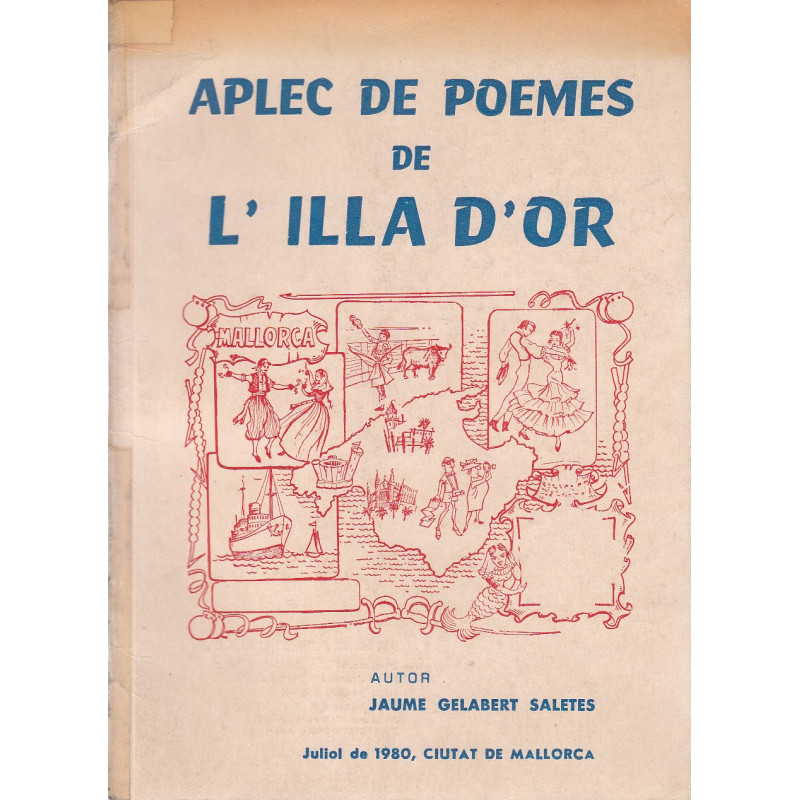 APLEC DE POEMES
DE
L' ILLA D'OR

MALLORCA

AUTOR
JAUME GELABERT SALETES

Juliol de 1980, CIUTAT DE MALLORCA